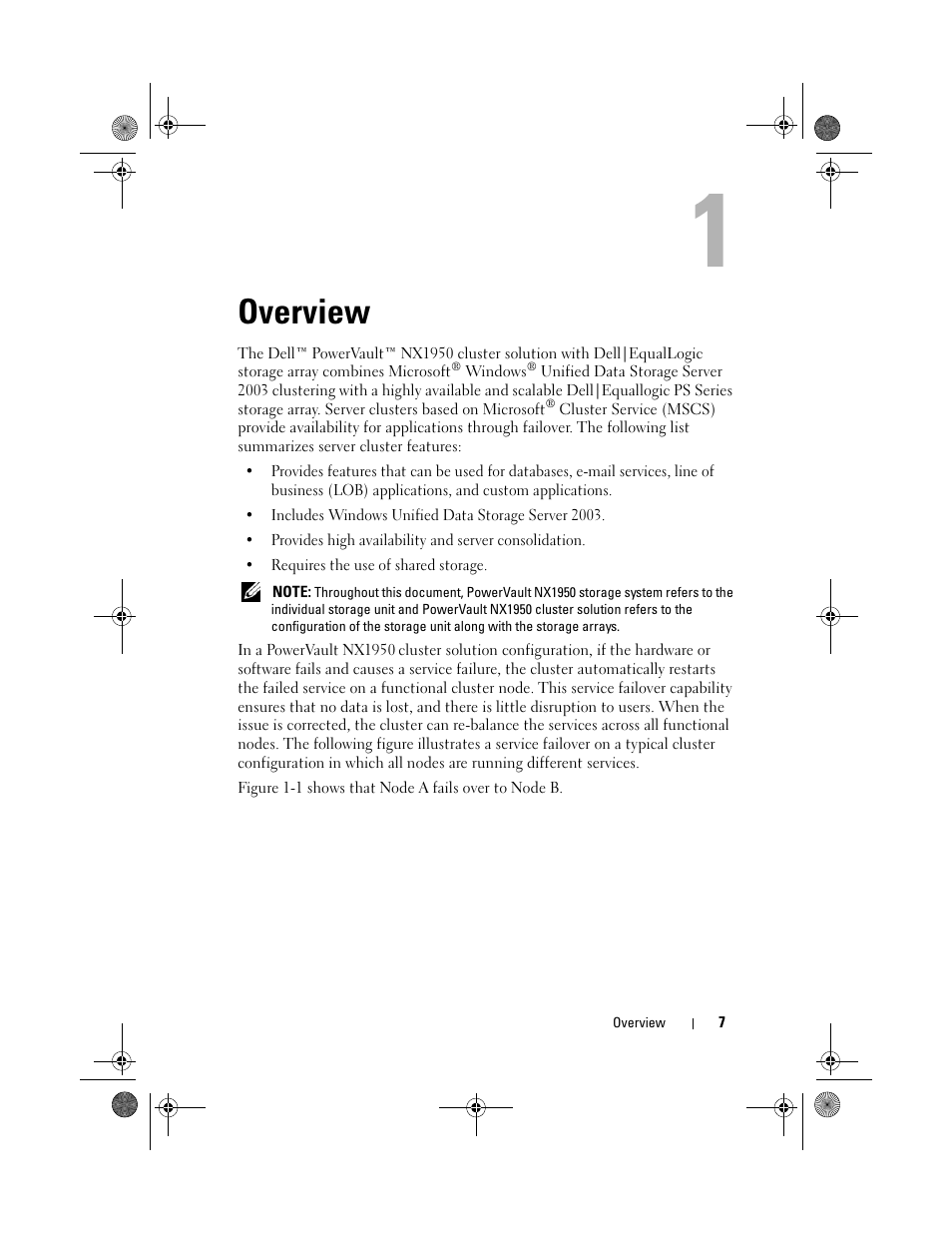 1

Overview

The Dell™ PowerVault™ NX1950 cluster solution with Dell|EqualLogic storage array combines Microsoft® Windows® Unified Data Storage Server 2003 clustering with a highly available and scalable Dell|Equallogic PS Series storage array. Server clusters based on Microsoft® Cluster Service (MSCS) provide availability for applications through failover. The following list summarizes server cluster features:

• Provides features that can be used for databases, e-mail services, line of business (LOB) applications, and custom applications.

• Includes Windows Unified Data Storage Server 2003.

• Provides high availability and server consolidation.

• Requires the use of shared storage.

NOTE: Throughout this document, PowerVault NX1950 storage system refers to the individual storage unit and PowerVault NX1950 cluster solution refers to the configuration of the storage unit along with the storage arrays.

In a PowerVault NX1950 cluster solution configuration, if the hardware or software fails and causes a service failure, the cluster automatically restarts the failed service on a functional cluster node. This service failover capability ensures that no data is lost, and there is little disruption to users. When the issue is corrected, the cluster can re-balance the services across all functional nodes. The following figure illustrates a service failover on a typical cluster configuration in which all nodes are running different services.

Figure 1-1 shows that Node A fails over to Node B.

Overview | 7